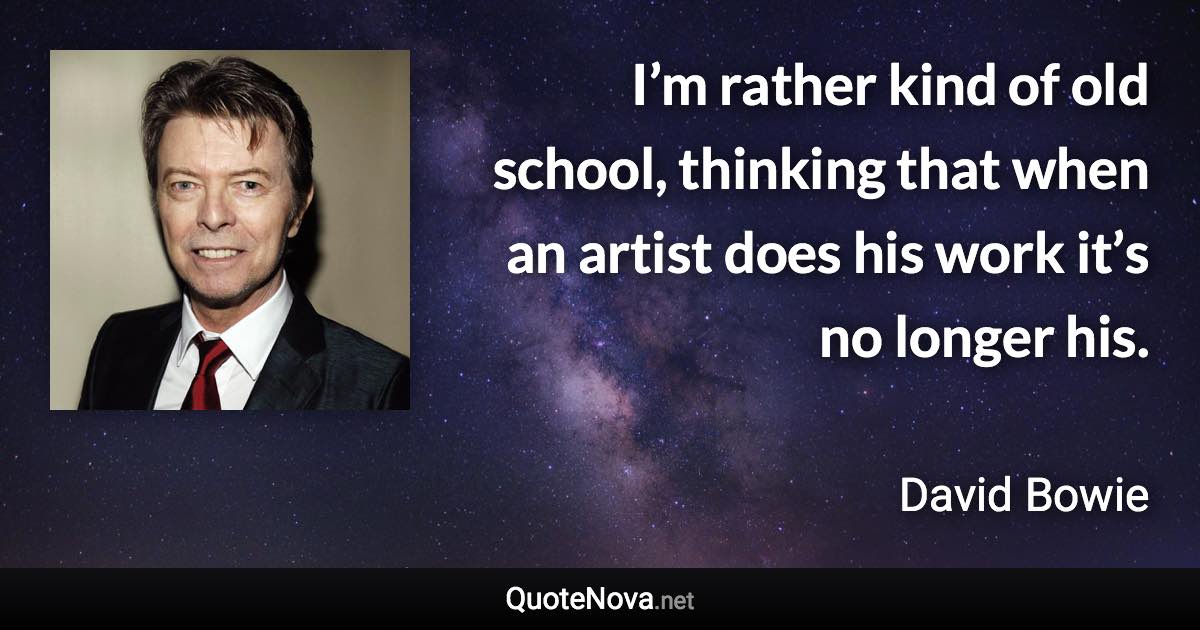 I’m rather kind of old school, thinking that when an artist does his work it’s no longer his.

David Bowie

QuoteNova.net